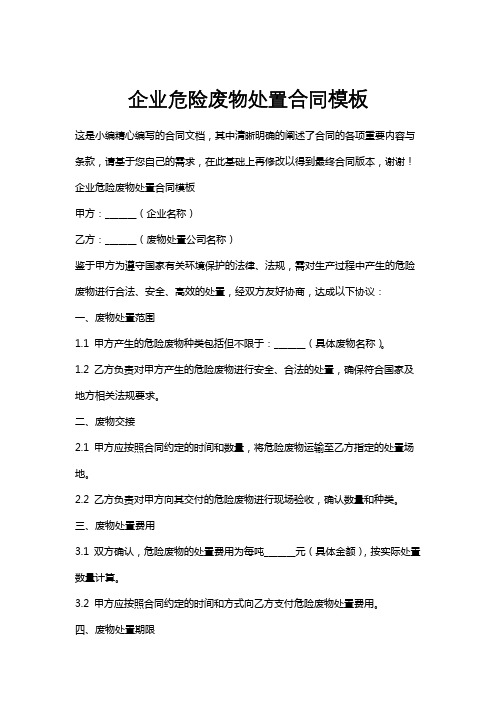 企业危险废物处置合同模板

这是小编精心编写的合同文档，其中清晰明确的阐述了合同的各项重要内容与条款，请基于您自己的需求，在此基础上再修改以得到最终合同版本，谢谢！

企业危险废物处置合同模板

甲方：______（企业名称）

乙方：______（废物处置公司名称）

鉴于甲方为遵守国家有关环境保护的法律、法规，需对生产过程中产生的危险废物进行合法、安全、高效的处置，经双方友好协商，达成以下协议：

一、废物处置范围

1.1 甲方产生的危险废物种类包括但不限于：______（具体废物名称）。

1.2 乙方负责对甲方产生的危险废物进行安全、合法的处置，确保符合国家及地方相关法规要求。

二、废物交接

2.1 甲方应按照合同约定的时间和数量，将危险废物运输至乙方指定的处置场地。

2.2 乙方负责对甲方向其交付的危险废物进行现场验收，确认数量和种类。

三、废物处置费用

3.1 双方确认，危险废物的处置费用为每吨______元（具体金额），按实际处置数量计算。

3.2 甲方应按照合同约定的时间和方式向乙方支付危险废物处置费用。

四、废物处置期限